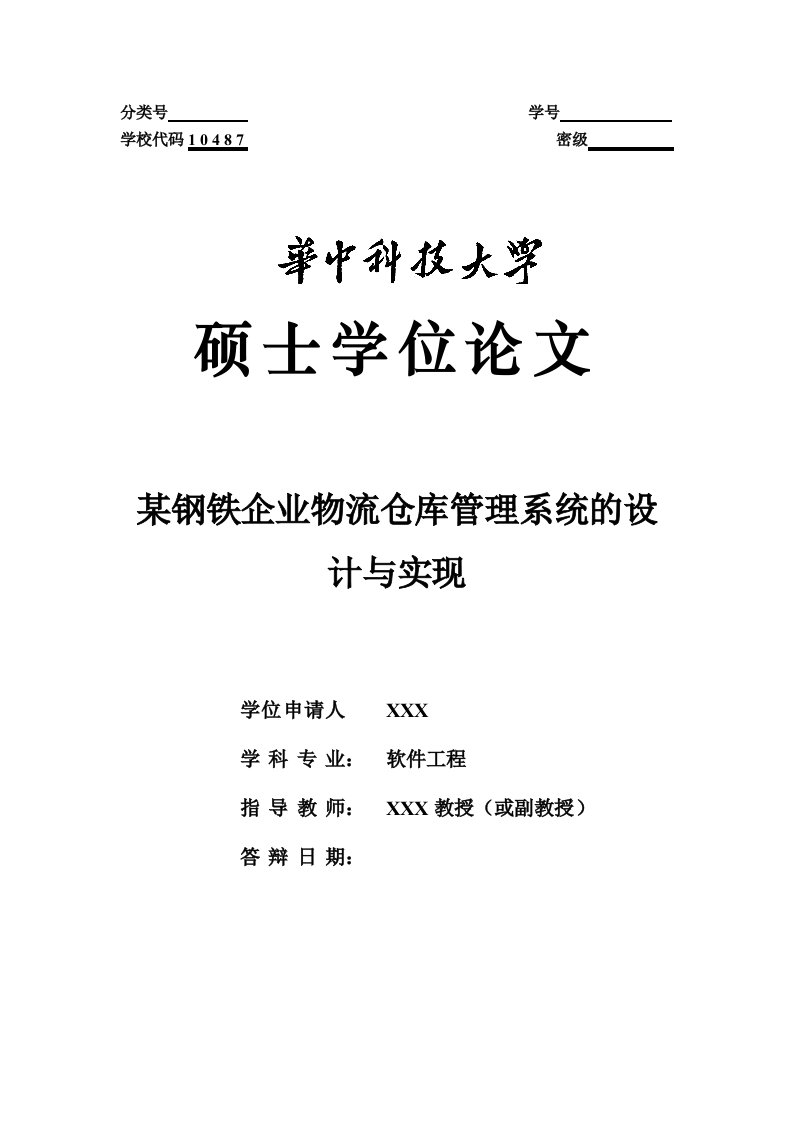 分类号　　　　　　　　　　　　　　　　　　学号

学校代码 1 0 4 8 7　　　　　　　　　　　　　　密级

華中科技大學

硕士学位论文

某钢铁企业物流仓库管理系统的设计与实现

学位申请人　XXX

学 科 专 业：　软件工程

指 导 教 师：　XXX 教授（或副教授）

答 辩 日 期：